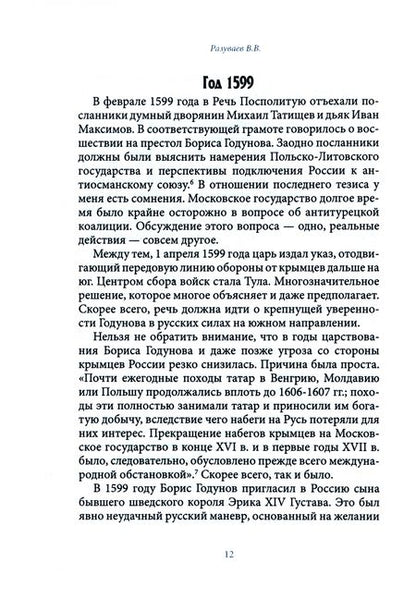 Разуваев В.В.

Год 1599

В феврале 1599 года в Речь Посполитую отъехали посланники думный дворянин Михаил Татищев и дьяк Иван Максимов. В соответствующей грамоте говорилось о восшествии на престол Бориса Годунова. Заодно посланники должны были выяснить намерения Польско-Литовского государства и перспективы подключения России к антиосманскому союзу.$^6$ В отношении последнего тезиса у меня есть сомнения. Московское государство долгое время было крайне осторожно в вопросе об антитурецкой коалиции. Обсуждение этого вопроса — одно, реальные действия — совсем другое.

Между тем, 1 апреля 1599 года царь издал указ, отодвигающий передовую линию обороны от крымцев дальше на юг. Центром сбора войск стала Тула. Многозначительное решение, которое многое объясняет и даже предполагает. Скорее всего, речь должна идти о крепнущей уверенности Годунова в русских силах на южном направлении.

Нельзя не обратить внимание, что в годы царствования Бориса Годунова и даже позже угроза со стороны крымцев России резко снизилась. Причина была проста. «Почти ежегодные походы татар в Венгрию, Молдавию или Польшу продолжались вплоть до 1606-1607 гг.; походы эти полностью занимали татар и приносили им богатую добычу, вследствие чего набеги на Русь потеряли для них интерес. Прекращение набегов крымцев на Московское государство в конце XVI в. и в первые годы XVII в. было, следовательно, обусловлено прежде всего международной обстановкой».$^7$ Скорее всего, так и было.

В 1599 году Борис Годунов пригласил в Россию сына бывшего шведского короля Эрика XIV Густава. Это был явно неудачный русский маневр, основанный на желании

12